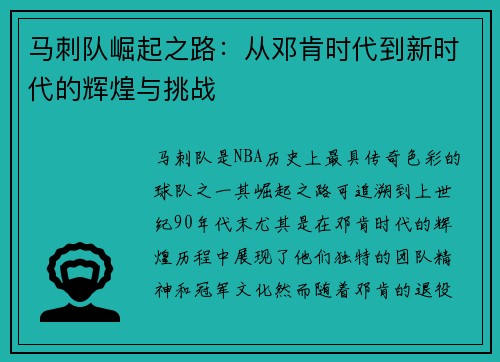 马刺队崛起之路：从邓肯时代到新时代的辉煌与挑战

马刺队是NBA历史上最具传奇色彩的球队之一其崛起之路可追溯到上世纪90年代末尤其是在邓肯时代的辉煌历程中展现了他们独特的团队精神和冠军文化然而随着邓肯的退役